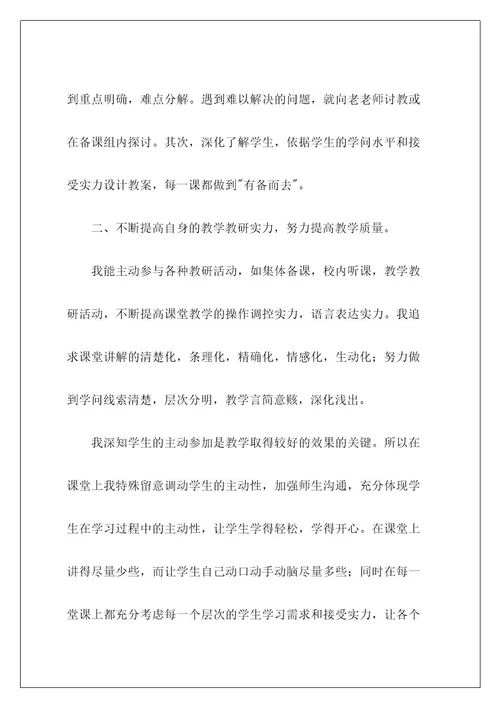 到重点明确，难点分解。遇到难以解决的问题，就向老老师讨教或在备课组内探讨。其次，深化了解学生，依据学生的学问水平和接受实力设计教案，每一课都做到"有备而去"。

二、不断提高自身的教学教研实力，努力提高教学质量。

我能主动参与各种教研活动，如集体备课，校内听课，教学教研活动，不断提高课堂教学的操作调控实力，语言表达实力。我追求课堂讲解的清楚化，条理化，精确化，情感化，生动化；努力做到学问线索清楚，层次分明，教学言简意赅，深化浅出。

我深知学生的主动参加是教学取得较好的效果的关键。所以在课堂上我特殊留意调动学生的主动性，加强师生沟通，充分体现学生在学习过程中的主动性，让学生学得轻松，学得开心。在课堂上讲得尽量少些，而让学生自己动口动手动脑尽量多些；同时在每一堂课上都充分考虑每一个层次的学生学习需求和接受实力，让各个